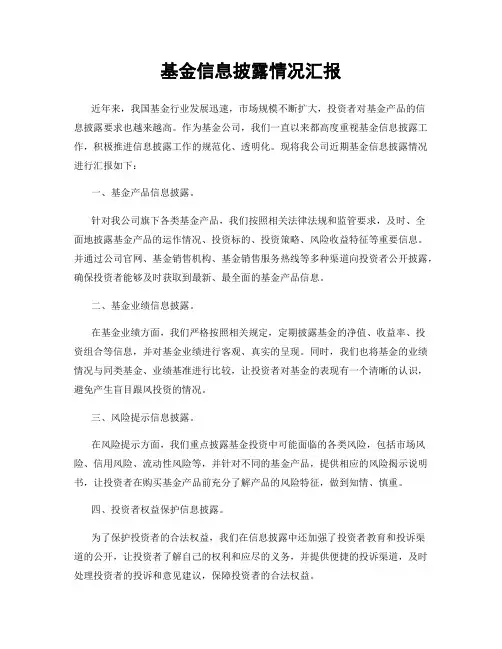 基金信息披露情况汇报

近年来，我国基金行业发展迅速，市场规模不断扩大，投资者对基金产品的信息披露要求也越来越高。作为基金公司，我们一直以来都高度重视基金信息披露工作，积极推进信息披露工作的规范化、透明化。现将我公司近期基金信息披露情况进行汇报如下：

一、基金产品信息披露。

针对我公司旗下各类基金产品，我们按照相关法律法规和监管要求，及时、全面地披露基金产品的运作情况、投资标的、投资策略、风险收益特征等重要信息。并通过公司官网、基金销售机构、基金销售服务热线等多种渠道向投资者公开披露，确保投资者能够及时获取到最新、最全面的基金产品信息。

二、基金业绩信息披露。

在基金业绩方面，我们严格按照相关规定，定期披露基金的净值、收益率、投资组合等信息，并对基金业绩进行客观、真实的呈现。同时，我们也将基金的业绩情况与同类基金、业绩基准进行比较，让投资者对基金的表现有一个清晰的认识，避免产生盲目跟风投资的情况。

三、风险提示信息披露。

在风险提示方面，我们重点披露基金投资中可能面临的各类风险，包括市场风险、信用风险、流动性风险等，并针对不同的基金产品，提供相应的风险揭示说明书，让投资者在购买基金产品前充分了解产品的风险特征，做到知情、慎重。

四、投资者权益保护信息披露。

为了保护投资者的合法权益，我们在信息披露中还加强了投资者教育和投诉渠道的公开，让投资者了解自己的权利和应尽的义务，并提供便捷的投诉渠道，及时处理投资者的投诉和意见建议，保障投资者的合法权益。